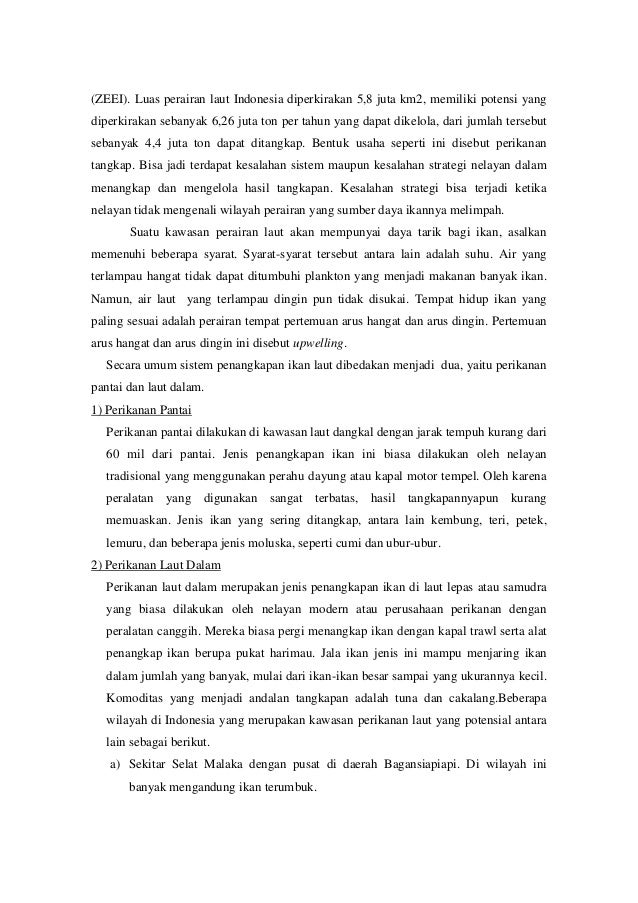 (ZEEI). Luas perairan laut Indonesia diperkirakan 5,8 juta km2, memiliki potensi yang diperkirakan sebanyak 6,26 juta ton per tahun yang dapat dikelola, dari jumlah tersebut sebanyak 4,4 juta ton dapat ditangkap. Bentuk usaha seperti ini disebut perikanan tangkap. Bisa jadi terdapat kesalahan sistem maupun kesalahan strategi nelayan dalam menangkap dan mengelola hasil tangkapan. Kesalahan strategi bisa terjadi ketika nelayan tidak mengenali wilayah perairan yang sumber daya ikannya melimpah.

Suatu kawasan perairan laut akan mempunyai daya tarik bagi ikan, asalkan memenuhi beberapa syarat. Syarat-syarat tersebut antara lain adalah suhu. Air yang terlampau hangat tidak dapat ditumbuhi plankton yang menjadi makanan banyak ikan. Namun, air laut yang terlampau dingin pun tidak disukai. Tempat hidup ikan yang paling sesuai adalah perairan tempat pertemuan arus hangat dan arus dingin. Pertemuan arus hangat dan arus dingin ini disebut upwelling.

Secara umum sistem penangkapan ikan laut dibedakan menjadi dua, yaitu perikanan pantai dan laut dalam.

1) Perikanan Pantai

Perikanan pantai dilakukan di kawasan laut dangkal dengan jarak tempuh kurang dari 60 mil dari pantai. Jenis penangkapan ikan ini biasa dilakukan oleh nelayan tradisional yang menggunakan perahu dayung atau kapal motor tempel. Oleh karena peralatan yang digunakan sangat terbatas, hasil tangkapannyapun kurang memuaskan. Jenis ikan yang sering ditangkap, antara lain kembung, teri, petek, lemuru, dan beberapa jenis moluska, seperti cumi dan ubur-ubur.

2) Perikanan Laut Dalam

Perikanan laut dalam merupakan jenis penangkapan ikan di laut lepas atau samudra yang biasa dilakukan oleh nelayan modern atau perusahaan perikanan dengan peralatan canggih. Mereka biasa pergi menangkap ikan dengan kapal trawl serta alat penangkap ikan berupa pukat harimau. Jala ikan jenis ini mampu menjaring ikan dalam jumlah yang banyak, mulai dari ikan-ikan besar sampai yang ukurannya kecil. Komoditas yang menjadi andalan tangkapan adalah tuna dan cakalang.Beberapa wilayah di Indonesia yang merupakan kawasan perikanan laut yang potensial antara lain sebagai berikut.

a) Sekitar Selat Malaka dengan pusat di daerah Bagansiapiapi. Di wilayah ini banyak mengandung ikan terumbuk.